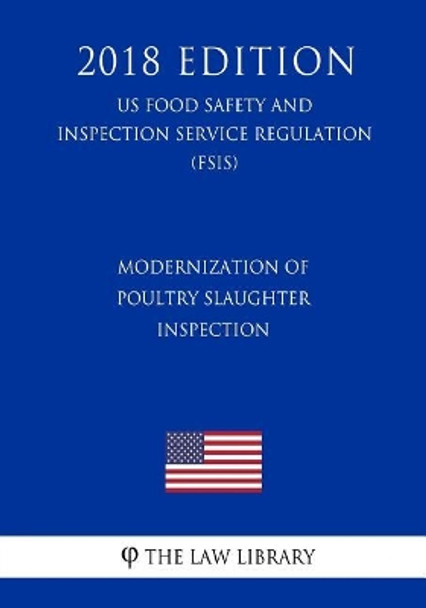 2018 EDITION

US FOOD SAFETY AND INSPECTION SERVICE REGULATION (FSIS)

MODERNIZATION OF POULTRY SLAUGHTER INSPECTION

φ THE LAW LIBRARY